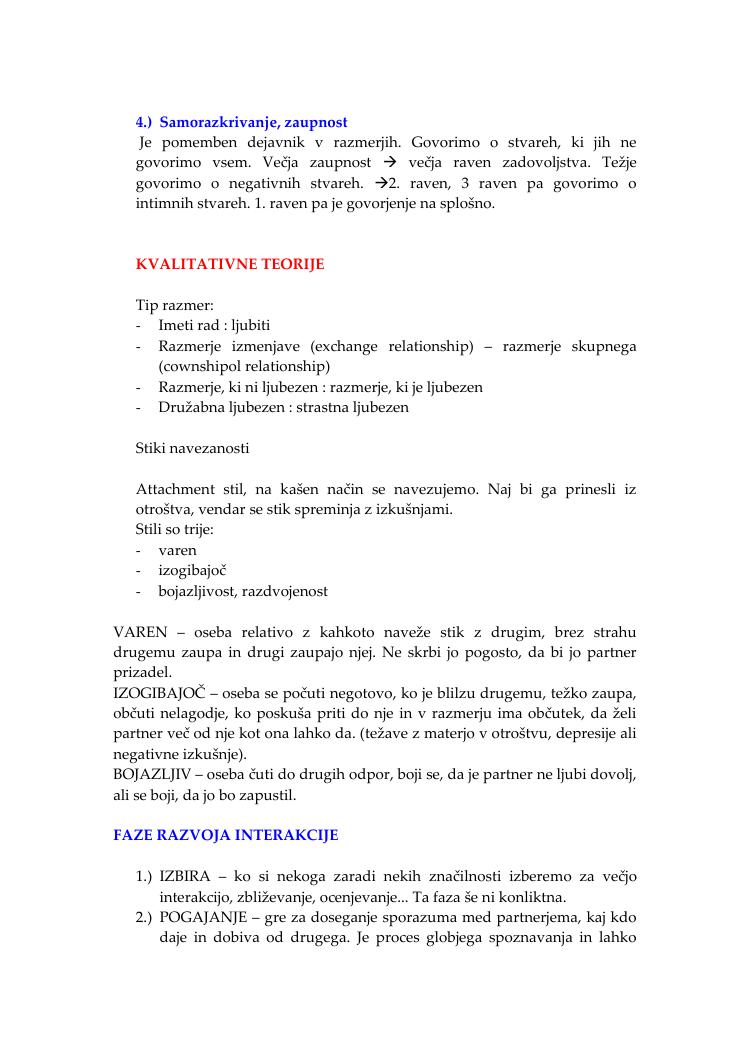 4.) Samorazkrivanje, zaupnost

Je pomemben dejavnik v razmerjih. Govorimo o stvareh, ki jih ne govorimo vsem. Večja zaupnost → večja raven zadovoljstva. Težje govorimo o negativnih stvareh. →2. raven, 3 raven pa govorimo o intimnih stvareh. 1. raven pa je govorjenje na splošno.

KVALITATIVNE TEORIJE

Tip razmer:
- Imeti rad : ljubiti
- Razmerje izmenjave (exchange relationship) – razmerje skupnega (cownshipol relationship)
- Razmerje, ki ni ljubezen : razmerje, ki je ljubezen
- Družabna ljubezen : strastna ljubezen

Stiki navezanosti

Attachment stil, na kašen način se navezujemo. Naj bi ga prinesli iz otroštva, vendar se stik spreminja z izkušnjami.
Stili so trije:
- varen
- izogibajoč
- bojazljivost, razdvojenost

VAREN – oseba relativo z kahkoto naveže stik z drugim, brez strahu drugemu zaupa in drugi zaupajo njej. Ne skrbi jo pogosto, da bi jo partner prizadel.
IZOGIBAJOČ – oseba se počuti negotovo, ko je blilzu drugemu, težko zaupa, občuti nelagodje, ko poskuša priti do nje in v razmerju ima občutek, da želi partner več od nje kot ona lahko da. (težave z materjo v otroštvu, depresije ali negativne izkušnje).
BOJAZLJIV – oseba čuti do drugih odpor, boji se, da je partner ne ljubi dovolj, ali se boji, da jo bo zapustil.

FAZE RAZVOJA INTERAKCIJE

1.) IZBIRA – ko si nekoga zaradi nekih značilnosti izberemo za večjo interakcijo, zbliževanje, ocenjevanje... Ta faza še ni konliktna.
2.) POGAJANJE – gre za doseganje sporazuma med partnerjema, kaj kdo daje in dobiva od drugega. Je proces globjega spoznavanja in lahko